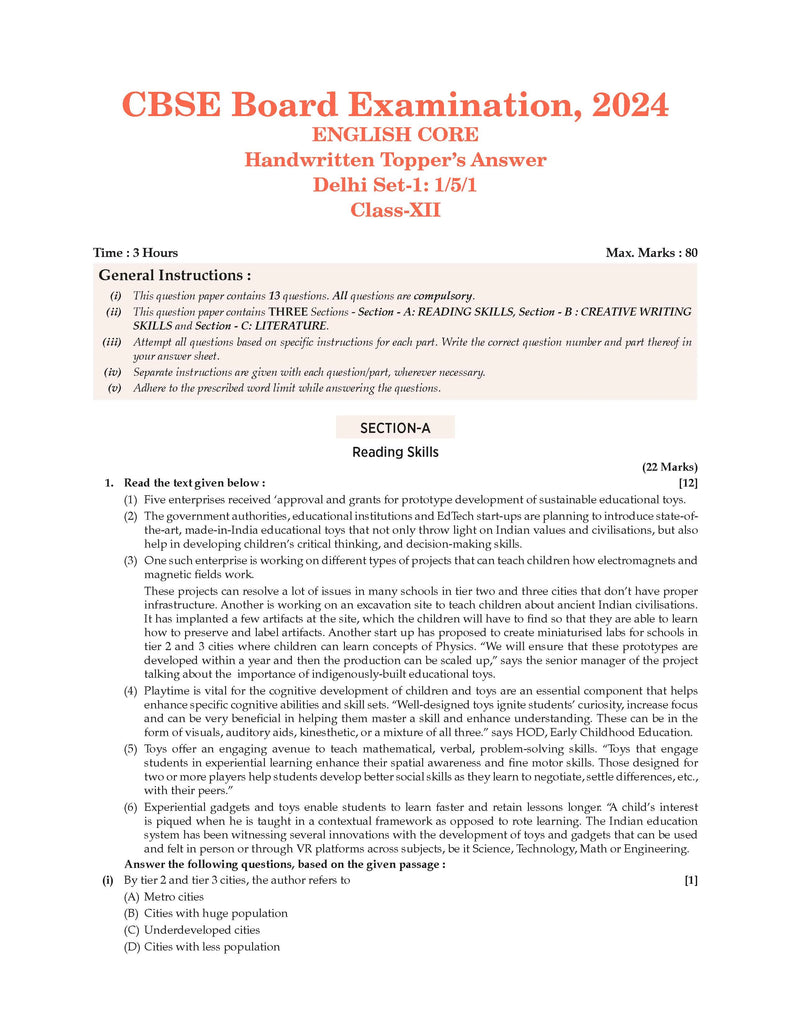 CBSE Board Examination, 2024
ENGLISH CORE
Handwritten Topper's Answer
Delhi Set-1: 1/5/1
Class-XII

Time : 3 Hours

Max. Marks : 80

General Instructions :

(i) This question paper contains 13 questions. All questions are compulsory.
(ii) This question paper contains THREE Sections - Section - A: READING SKILLS, Section - B : CREATIVE WRITING SKILLS and Section - C: LITERATURE.
(iii) Attempt all questions based on specific instructions for each part. Write the correct question number and part thereof in your answer sheet.
(iv) Separate instructions are given with each question/part, wherever necessary.
(v) Adhere to the prescribed word limit while answering the questions.

SECTION-A

Reading Skills

(22 Marks)

1. Read the text given below : [12]

(1) Five enterprises received 'approval and grants for prototype development of sustainable educational toys.

(2) The government authorities, educational institutions and EdTech start-ups are planning to introduce state-of-the-art, made-in-India educational toys that not only throw light on Indian values and civilisations, but also help in developing children's critical thinking, and decision-making skills.

(3) One such enterprise is working on different types of projects that can teach children how electromagnets and magnetic fields work.

These projects can resolve a lot of issues in many schools in tier two and three cities that don't have proper infrastructure. Another is working on an excavation site to teach children about ancient Indian civilisations. It has implanted a few artifacts at the site, which the children will have to find so that they are able to learn how to preserve and label artifacts. Another start up has proposed to create miniaturised labs for schools in tier 2 and 3 cities where children can learn concepts of Physics. "We will ensure that these prototypes are developed within a year and then the production can be scaled up," says the senior manager of the project talking about the importance of indigenously-built educational toys.

(4) Playtime is vital for the cognitive development of children and toys are an essential component that helps enhance specific cognitive abilities and skill sets. "Well-designed toys ignite students' curiosity, increase focus and can be very beneficial in helping them master a skill and enhance understanding. These can be in the form of visuals, auditory aids, kinesthetic, or a mixture of all three." says HOD, Early Childhood Education.

(5) Toys offer an engaging avenue to teach mathematical, verbal, problem-solving skills. "Toys that engage students in experiential learning enhance their spatial awareness and fine motor skills. Those designed for two or more players help students develop better social skills as they learn to negotiate, settle differences, etc., with their peers."

(6) Experiential gadgets and toys enable students to learn faster and retain lessons longer. "A child's interest is piqued when he is taught in a contextual framework as opposed to rote learning. The Indian education system has been witnessing several innovations with the development of toys and gadgets that can be used and felt in person or through VR platforms across subjects, be it Science, Technology, Math or Engineering.

Answer the following questions, based on the given passage :

(i) By tier 2 and tier 3 cities, the author refers to [1]
(A) Metro cities
(B) Cities with huge population
(C) Underdeveloped cities
(D) Cities with less population